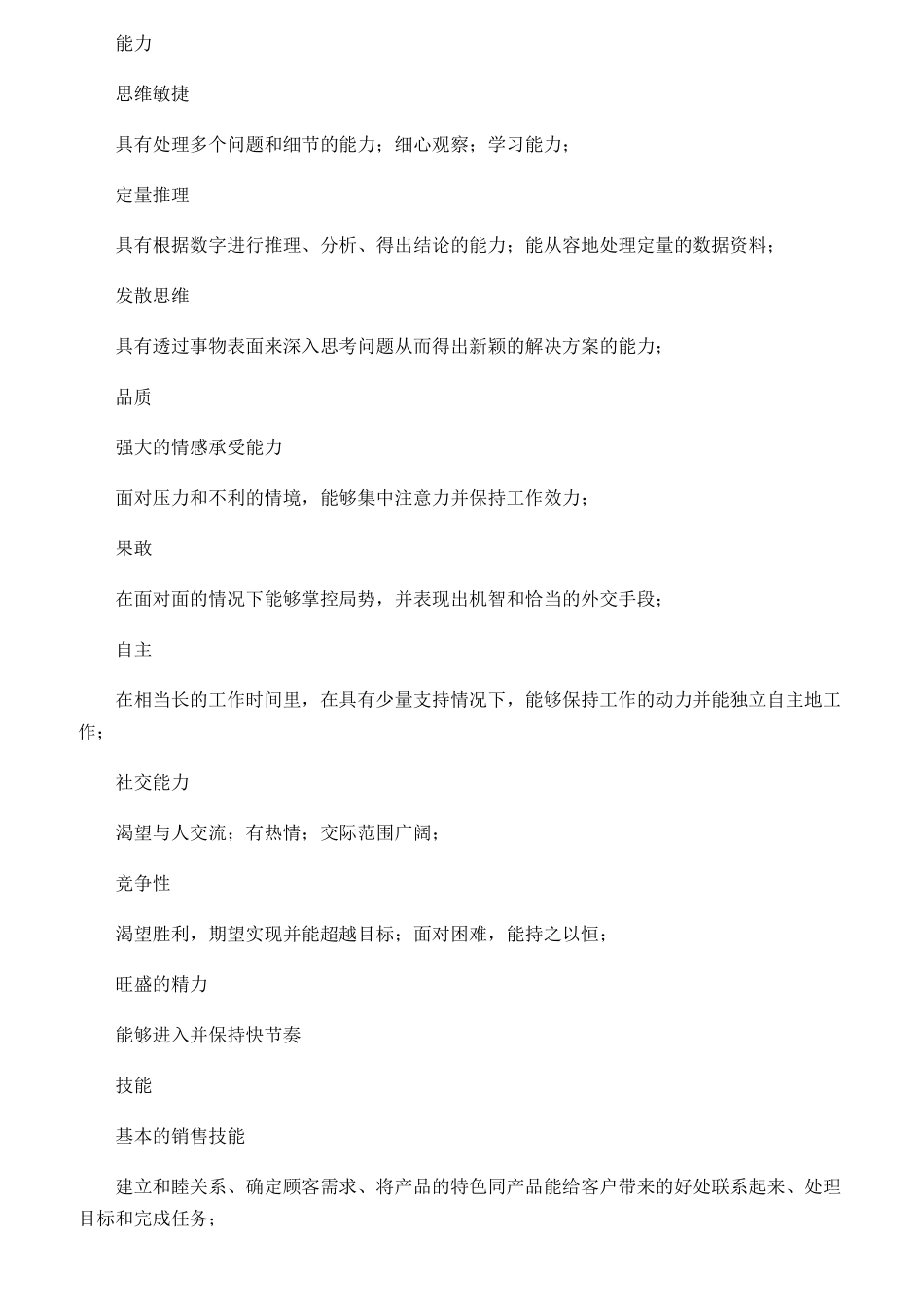 能力

思维敏捷

具有处理多个问题和细节的能力；细心观察；学习能力；

定量推理

具有根据数字进行推理、分析、得出结论的能力；能从容地处理定量的数据资料；

发散思维

具有透过事物表面来深入思考问题从而得出新颖的解决方案的能力；

品质

强大的情感承受能力

面对压力和不利的情境，能够集中注意力并保持工作效力；

果敢

在面对面的情况下能够掌控局势，并表现出机智和恰当的外交手段；

自主

在相当长的工作时间里，在具有少量支持情况下，能够保持工作的动力并能独立自主地工作；

社交能力

渴望与人交流；有热情；交际范围广阔；

竞争性

渴望胜利，期望实现并能超越目标；面对困难，能持之以恒；

旺盛的精力

能够进入并保持快节奏

技能

基本的销售技能

建立和睦关系、确定顾客需求、将产品的特色同产品能给客户带来的好处联系起来、处理目标和完成任务；